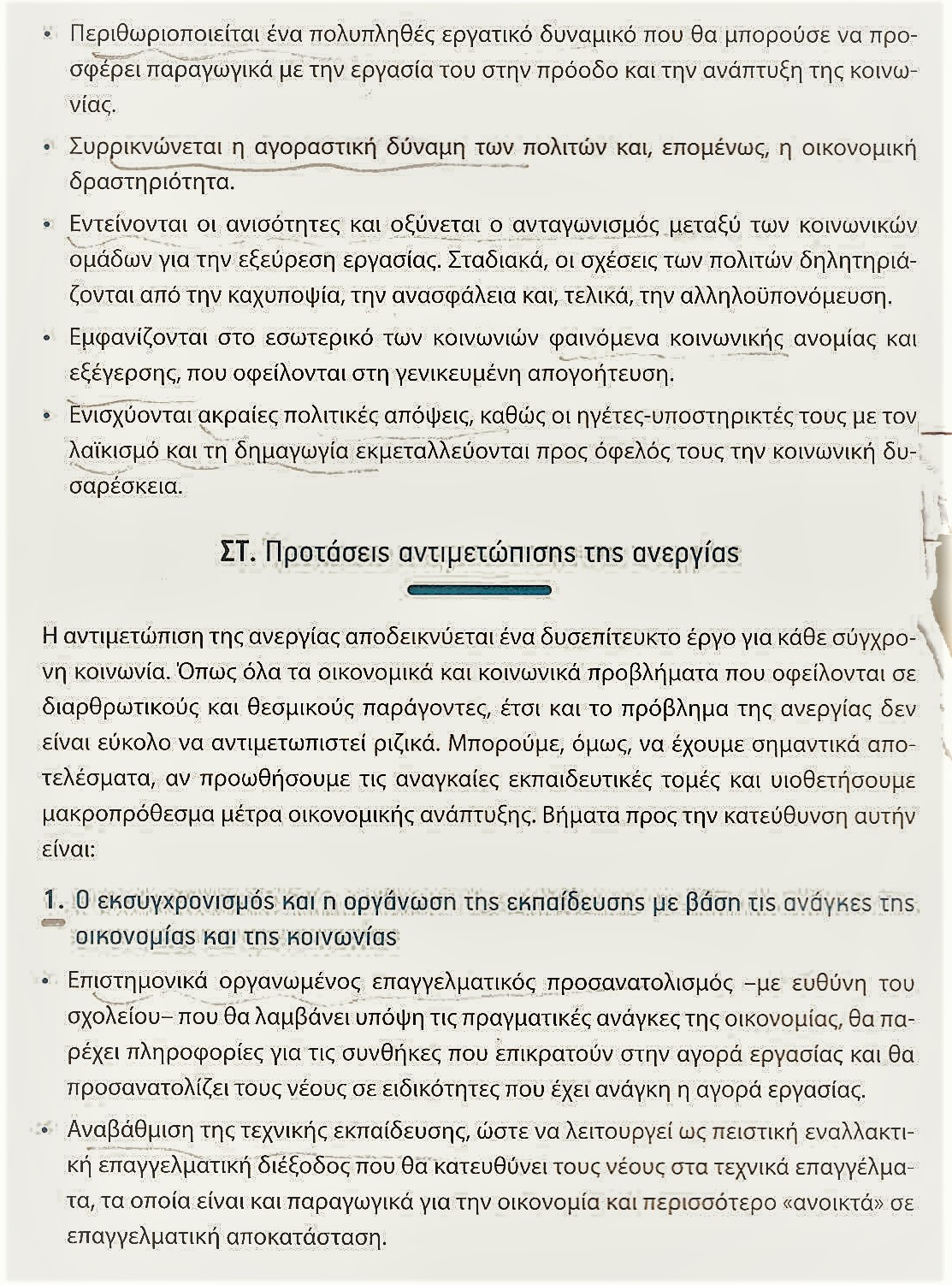 • Περιθωριοποιείται ένα πολυπληθές εργατικό δυναμικό που θα μπορούσε να προσφέρει παραγωγικά με την εργασία του στην πρόοδο και την ανάπτυξη της κοινωνίας.

• Συρρικνώνεται η αγοραστική δύναμη των πολιτών και, επομένως, η οικονομική δραστηριότητα.

• Εντείνονται οι ανισότητες και οξύνεται ο ανταγωνισμός μεταξύ των κοινωνικών ομάδων για την εξεύρεση εργασίας. Σταδιακά, οι σχέσεις των πολιτών δηλητηριάζονται από την καχυποψία, την ανασφάλεια και, τελικά, την αλληλοϋπονόμευση.

• Εμφανίζονται στο εσωτερικό των κοινωνιών φαινόμενα κοινωνικής ανομίας και εξέγερσης, που οφείλονται στη γενικευμένη απογοήτευση.

• Ενισχύονται ακραίες πολιτικές απόψεις, καθώς οι ηγέτες-υποστηρικτές τους με τον λαϊκισμό και τη δημαγωγία εκμεταλλεύονται προς όφελός τους την κοινωνική δυσαρέσκεια.

ΣΤ. Προτάσεις αντιμετώπισης της ανεργίας

Η αντιμετώπιση της ανεργίας αποδεικνύεται ένα δυσεπίτευκτο έργο για κάθε σύγχρονη κοινωνία. Όπως όλα τα οικονομικά και κοινωνικά προβλήματα που οφείλονται σε διαρθρωτικούς και θεσμικούς παράγοντες, έτσι και το πρόβλημα της ανεργίας δεν είναι εύκολο να αντιμετωπιστεί ριζικά. Μπορούμε, όμως, να έχουμε σημαντικά αποτελέσματα, αν προωθήσουμε τις αναγκαίες εκπαιδευτικές τομές και υιοθετήσουμε μακροπρόθεσμα μέτρα οικονομικής ανάπτυξης. Βήματα προς την κατεύθυνση αυτήν είναι:

1. Ο εκσυγχρονισμός και η οργάνωση της εκπαίδευσης με βάση τις ανάγκες της οικονομίας και της κοινωνίας

• Επιστημονικά οργανωμένος επαγγελματικός προσανατολισμός –με ευθύνη του σχολείου– που θα λαμβάνει υπόψη τις πραγματικές ανάγκες της οικονομίας, θα παρέχει πληροφορίες για τις συνθήκες που επικρατούν στην αγορά εργασίας και θα προσανατολίζει τους νέους σε ειδικότητες που έχει ανάγκη η αγορά εργασίας.

• Αναβάθμιση της τεχνικής εκπαίδευσης, ώστε να λειτουργεί ως πειστική εναλλακτική επαγγελματική διέξοδος που θα κατευθύνει τους νέους στα τεχνικά επαγγέλματα, τα οποία είναι και παραγωγικά για την οικονομία και περισσότερο «ανοικτά» σε επαγγελματική αποκατάσταση.